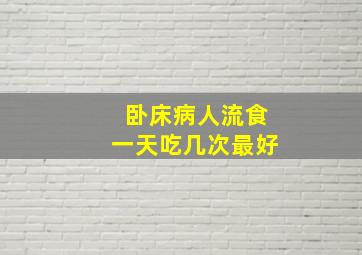 卧床病人流食
一天吃几次最好